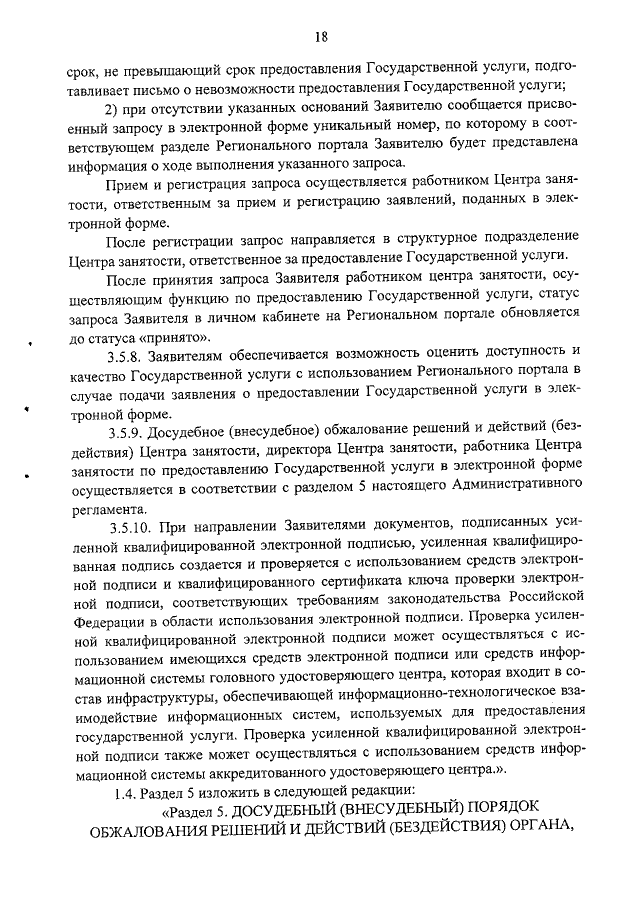 18

срок, не превышающий срок предоставления Государственной услуги, подготавливает письмо о невозможности предоставления Государственной услуги;

2) при отсутствии указанных оснований Заявителю сообщается присвоенный запросу в электронной форме уникальный номер, по которому в соответствующем разделе Регионального портала Заявителю будет представлена информация о ходе выполнения указанного запроса.

Прием и регистрация запроса осуществляется работником Центра занятости, ответственным за прием и регистрацию заявлений, поданных в электронной форме.

После регистрации запрос направляется в структурное подразделение Центра занятости, ответственное за предоставление Государственной услуги.

После принятия запроса Заявителя работником центра занятости, осуществляющим функцию по предоставлению Государственной услуги, статус запроса Заявителя в личном кабинете на Региональном портале обновляется до статуса «принято».

3.5.8. Заявителям обеспечивается возможность оценить доступность и качество Государственной услуги с использованием Регионального портала в случае подачи заявления о предоставлении Государственной услуги в электронной форме.

3.5.9. Досудебное (внесудебное) обжалование решений и действий (бездействия) Центра занятости, директора Центра занятости, работника Центра занятости по предоставлению Государственной услуги в электронной форме осуществляется в соответствии с разделом 5 настоящего Административного регламента.

3.5.10. При направлении Заявителями документов, подписанных усиленной квалифицированной электронной подписью, усиленная квалифицированная подпись создается и проверяется с использованием средств электронной подписи и квалифицированного сертификата ключа проверки электронной подписи, соответствующих требованиям законодательства Российской Федерации в области использования электронной подписи. Проверка усиленной квалифицированной электронной подписи может осуществляться с использованием имеющихся средств электронной подписи или средств информационной системы головного удостоверяющего центра, которая входит в состав инфраструктуры, обеспечивающей информационно-технологическое взаимодействие информационных систем, используемых для предоставления государственной услуги. Проверка усиленной квалифицированной электронной подписи также может осуществляться с использованием средств информационной системы аккредитованного удостоверяющего центра.».

1.4. Раздел 5 изложить в следующей редакции:

«Раздел 5. ДОСУДЕБНЫЙ (ВНЕСУДЕБНЫЙ) ПОРЯДОК ОБЖАЛОВАНИЯ РЕШЕНИЙ И ДЕЙСТВИЙ (БЕЗДЕЙСТВИЯ) ОРГАНА,